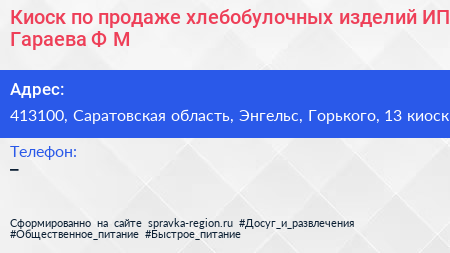 Киоск по продаже хлебобулочных изделий ИП Гараева Ф М

Адрес:
413100, Саратовская область, Энгельс, Горького, 13 киоск

Телефон:
–

Сформированно на сайте spravka-region.ru #Досуг_и_развлечения #Общественное_питание #Быстрое_питание